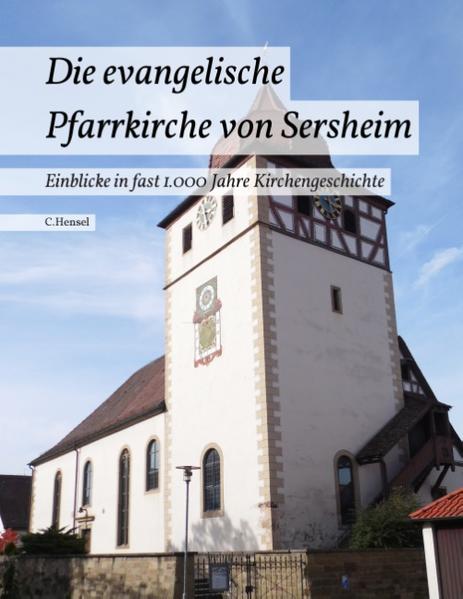 Die evangelische Pfarrkirche von Sersheim

Einblicke in fast 1.000 Jahre Kirchengeschichte

C.Hensel